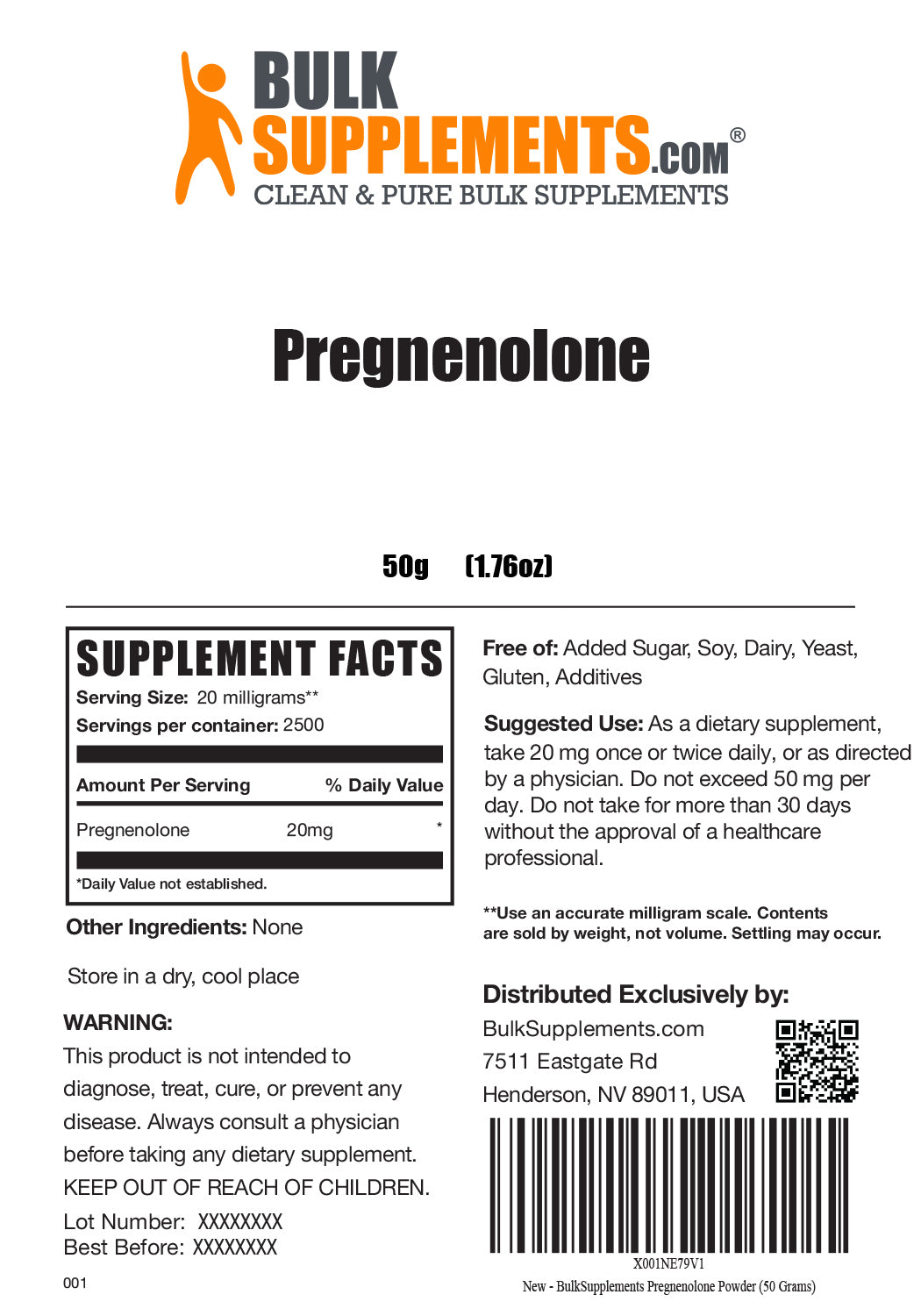 BULK SUPPLEMENTS.COM®
CLEAN & PURE BULK SUPPLEMENTS

Pregnenolone

50g (1.76oz)

SUPPLEMENT FACTS
Serving Size: 20 milligrams**
Servings per container: 2500

| Amount Per Serving | | % Daily Value |
|---|---|---|
| Pregnenolone | 20mg | * |

*Daily Value not established.

Other Ingredients: None

Store in a dry, cool place

WARNING:
This product is not intended to diagnose, treat, cure, or prevent any disease. Always consult a physician before taking any dietary supplement. KEEP OUT OF REACH OF CHILDREN.

Lot Number: XXXXXXXX
Best Before: XXXXXXXX

001

Free of: Added Sugar, Soy, Dairy, Yeast, Gluten, Additives

Suggested Use: As a dietary supplement, take 20 mg once or twice daily, or as directed by a physician. Do not exceed 50 mg per day. Do not take for more than 30 days without the approval of a healthcare professional.

**Use an accurate milligram scale. Contents are sold by weight, not volume. Settling may occur.

Distributed Exclusively by:
BulkSupplements.com
7511 Eastgate Rd
Henderson, NV 89011, USA

X001NE79V1
New - BulkSupplements Pregnenolone Powder (50 Grams)